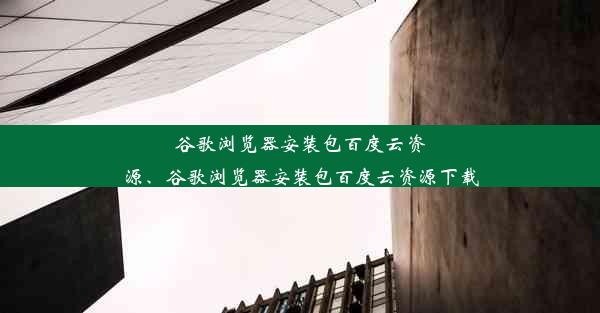 谷歌浏览器安装包百度云资源、谷歌浏览器安装包百度云资源下载